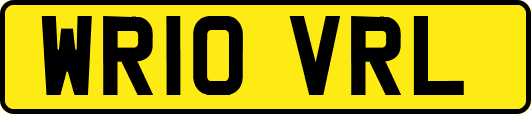 WR10 VRL